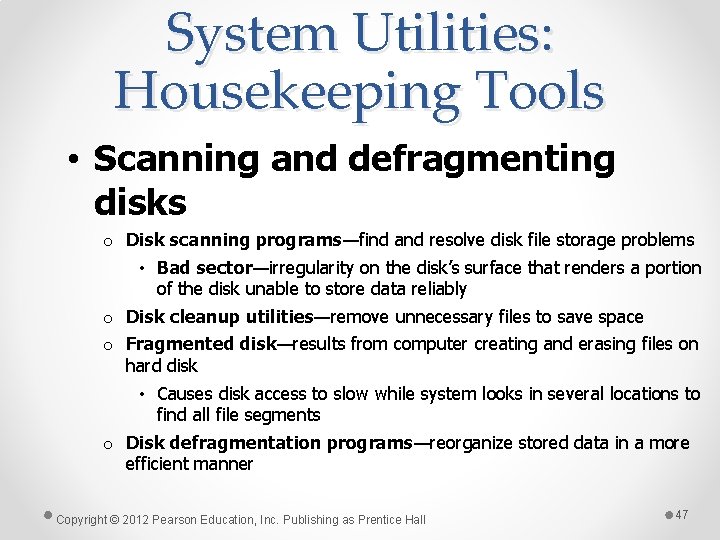 System Utilities: Housekeeping Tools

• Scanning and defragmenting disks

o Disk scanning programs—find and resolve disk file storage problems

• Bad sector—irregularity on the disk's surface that renders a portion of the disk unable to store data reliably

o Disk cleanup utilities—remove unnecessary files to save space

o Fragmented disk—results from computer creating and erasing files on hard disk

• Causes disk access to slow while system looks in several locations to find all file segments

o Disk defragmentation programs—reorganize stored data in a more efficient manner

Copyright © 2012 Pearson Education, Inc. Publishing as Prentice Hall

47